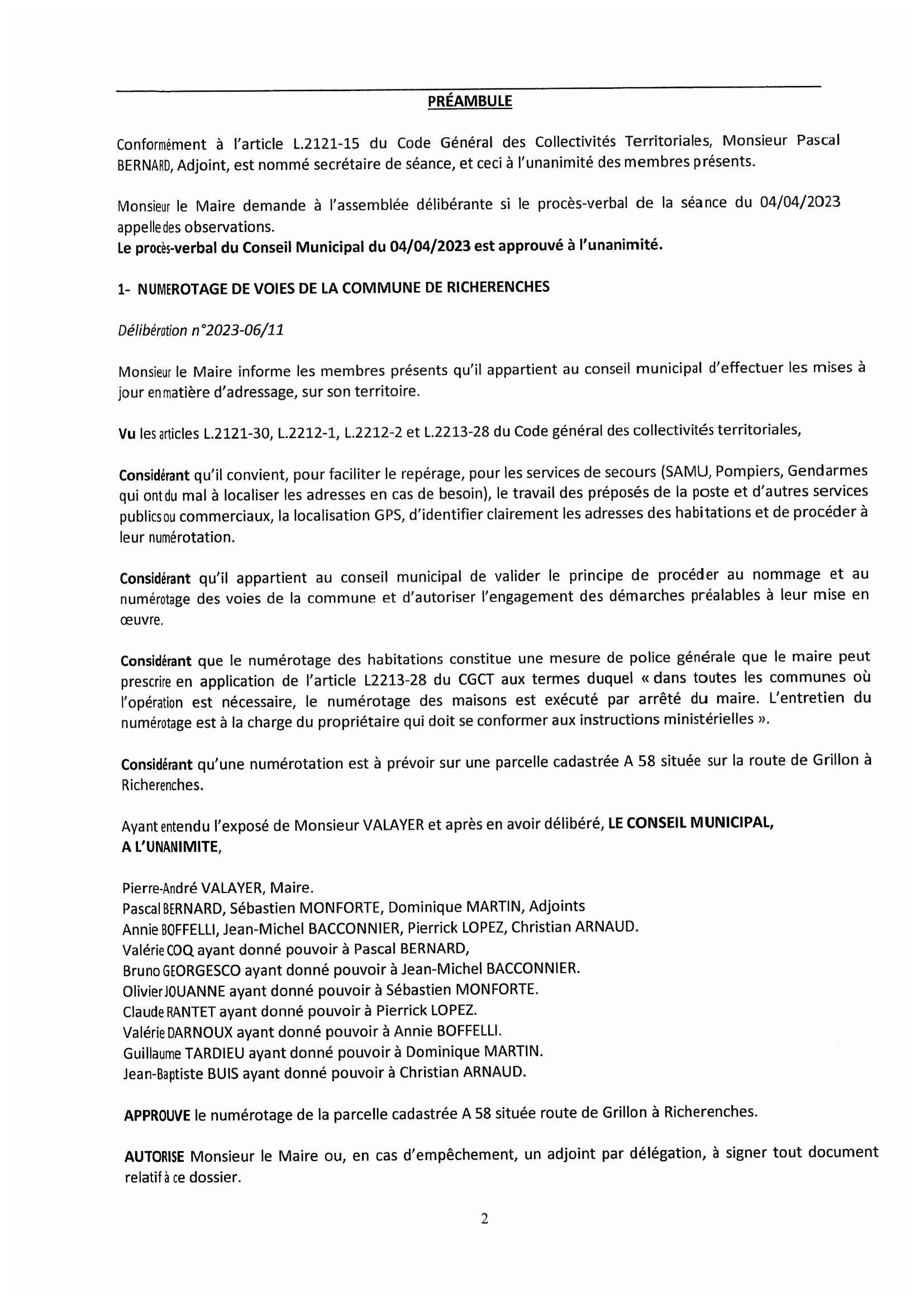 PRÉAMBULE

Conformément à l'article L.2121-15 du Code Général des Collectivités Territoriales, Monsieur Pascal BERNARD, Adjoint, est nommé secrétaire de séance, et ceci à l'unanimité des membres présents.

Monsieur le Maire demande à l'assemblée délibérante si le procès-verbal de la séance du 04/04/2023 appelle des observations.
Le procès-verbal du Conseil Municipal du 04/04/2023 est approuvé à l'unanimité.

1- NUMEROTAGE DE VOIES DE LA COMMUNE DE RICHERENCHES

Délibération n°2023-06/11

Monsieur le Maire informe les membres présents qu'il appartient au conseil municipal d'effectuer les mises à jour en matière d'adressage, sur son territoire.

Vu les articles L.2121-30, L.2212-1, L.2212-2 et L.2213-28 du Code général des collectivités territoriales,

Considérant qu'il convient, pour faciliter le repérage, pour les services de secours (SAMU, Pompiers, Gendarmes qui ont du mal à localiser les adresses en cas de besoin), le travail des préposés de la poste et d'autres services publics ou commerciaux, la localisation GPS, d'identifier clairement les adresses des habitations et de procéder à leur numérotation.

Considérant qu'il appartient au conseil municipal de valider le principe de procéder au nommage et au numérotage des voies de la commune et d'autoriser l'engagement des démarches préalables à leur mise en œuvre.

Considérant que le numérotage des habitations constitue une mesure de police générale que le maire peut prescrire en application de l'article L2213-28 du CGCT aux termes duquel « dans toutes les communes où l'opération est nécessaire, le numérotage des maisons est exécuté par arrêté du maire. L'entretien du numérotage est à la charge du propriétaire qui doit se conformer aux instructions ministérielles ».

Considérant qu'une numérotation est à prévoir sur une parcelle cadastrée A 58 située sur la route de Grillon à Richerenches.

Ayant entendu l'exposé de Monsieur VALAYER et après en avoir délibéré, LE CONSEIL MUNICIPAL, A L'UNANIMITE,

Pierre-André VALAYER, Maire.
Pascal BERNARD, Sébastien MONFORTE, Dominique MARTIN, Adjoints
Annie BOFFELLI, Jean-Michel BACCONNIER, Pierrick LOPEZ, Christian ARNAUD.
Valérie COQ ayant donné pouvoir à Pascal BERNARD,
Bruno GEORGESCO ayant donné pouvoir à Jean-Michel BACCONNIER.
Olivier JOUANNE ayant donné pouvoir à Sébastien MONFORTE.
Claude RANTET ayant donné pouvoir à Pierrick LOPEZ.
Valérie DARNOUX ayant donné pouvoir à Annie BOFFELLI.
Guillaume TARDIEU ayant donné pouvoir à Dominique MARTIN.
Jean-Baptiste BUIS ayant donné pouvoir à Christian ARNAUD.

APPROUVE le numérotage de la parcelle cadastrée A 58 située route de Grillon à Richerenches.

AUTORISE Monsieur le Maire ou, en cas d'empêchement, un adjoint par délégation, à signer tout document relatif à ce dossier.

2